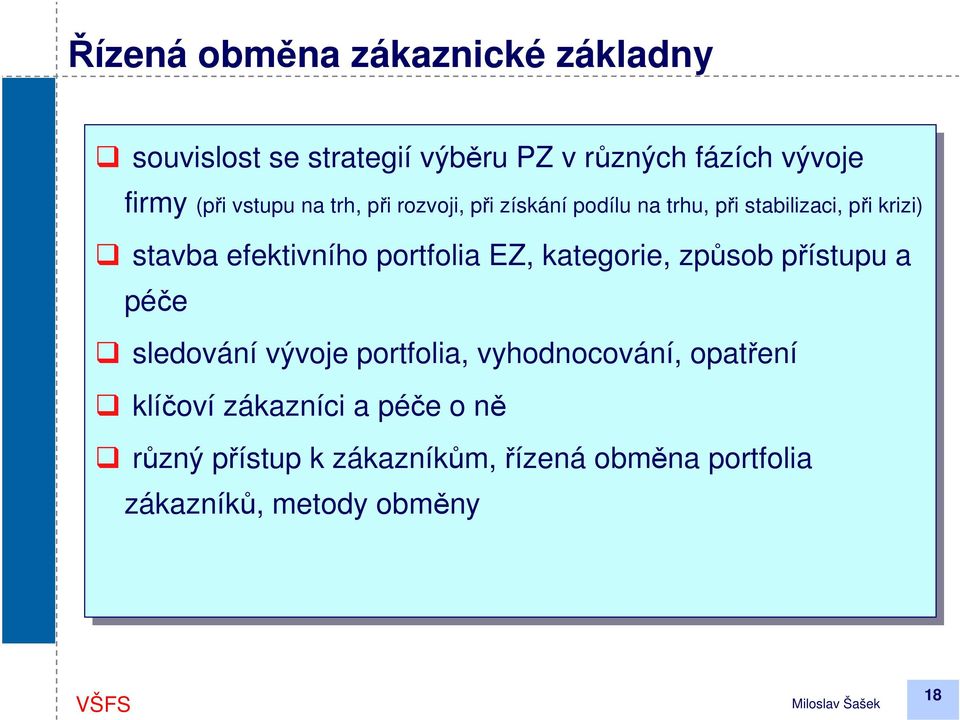 Řízená obměna zákaznické základny

❑ souvislost se strategií výběru PZ v různých fázích vývoje firmy (při vstupu na trh, při rozvoji, při získání podílu na trhu, při stabilizaci, při krizi)

❑ stavba efektivního portfolia EZ, kategorie, způsob přístupu a péče

❑ sledování vývoje portfolia, vyhodnocování, opatření

❑ klíčoví zákazníci a péče o ně

❑ různý přístup k zákazníkům, řízená obměna portfolia zákazníků, metody obměny

VŠFS

Miloslav Šašek

18